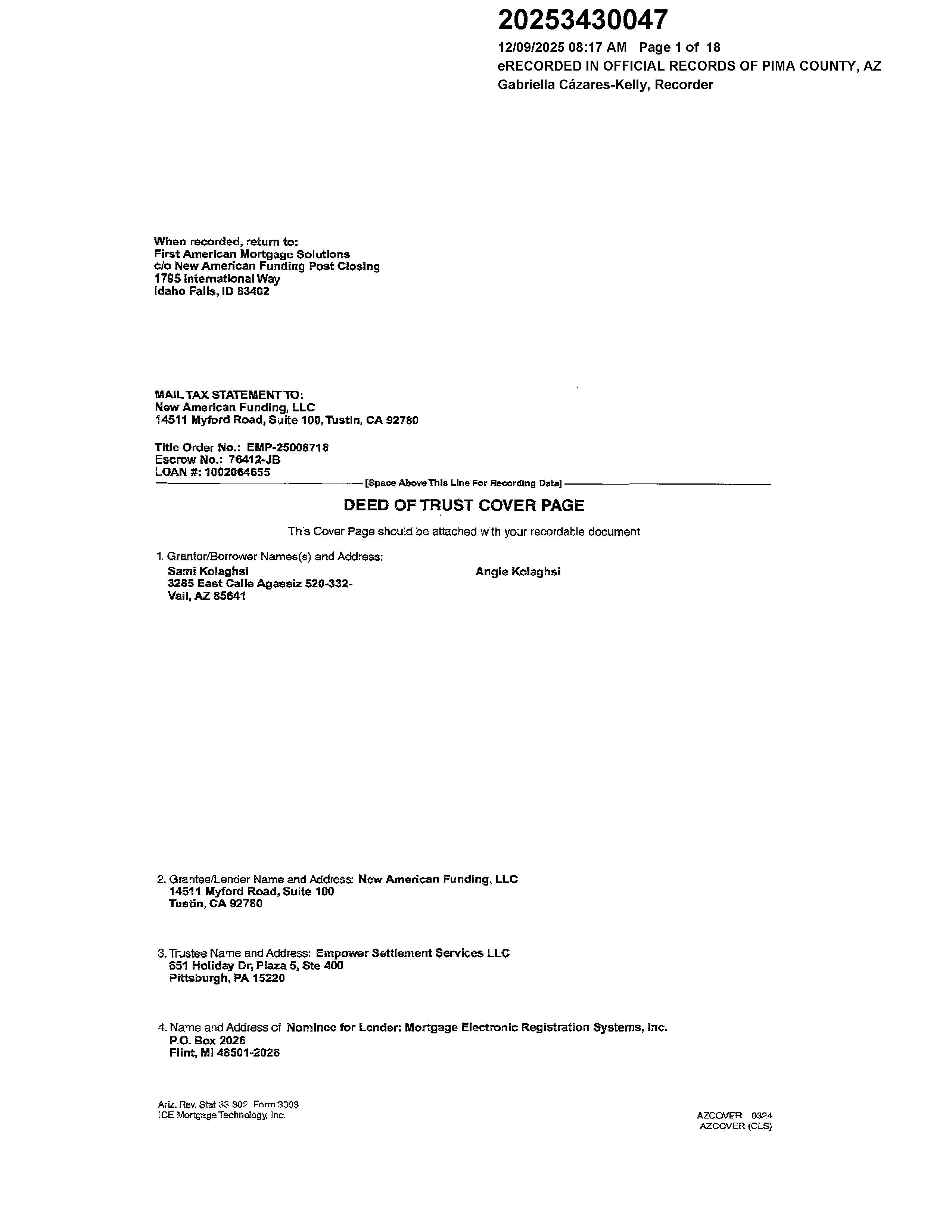 20253430047

12/09/2025 08:17 AM Page 1 of 18
eRECORDED IN OFFICIAL RECORDS OF PIMA COUNTY, AZ
Gabriella Cázares-Kelly, Recorder

When recorded, return to:
First American Mortgage Solutions
c/o New American Funding Post Closing
1795 International Way
Idaho Falls, ID 83402

MAIL TAX STATEMENT TO:
New American Funding, LLC
14511 Myford Road, Suite 100, Tustin, CA 92780

Title Order No.: EMP-25008718
Escrow No.: 76412-JB
LOAN #: 1002064655

[Space Above This Line For Recording Data]

DEED OF TRUST COVER PAGE

This Cover Page should be attached with your recordable document

1. Grantor/Borrower Names(s) and Address:
Sami Kolaghsi
3285 East Calle Agassiz 520-332-
Vail, AZ 85641

Angie Kolaghsi

2. Grantee/Lender Name and Address: New American Funding, LLC
14511 Myford Road, Suite 100
Tustin, CA 92780

3. Trustee Name and Address: Empower Settlement Services LLC
651 Holiday Dr, Plaza 5, Ste 400
Pittsburgh, PA 15220

4. Name and Address of Nominee for Lender: Mortgage Electronic Registration Systems, Inc.
P.O. Box 2026
Flint, MI 48501-2026

Ariz. Rev. Stat 33-802 Form 3003
ICE Mortgage Technology, Inc.

AZCOVER 0324
AZCOVER (CLS)